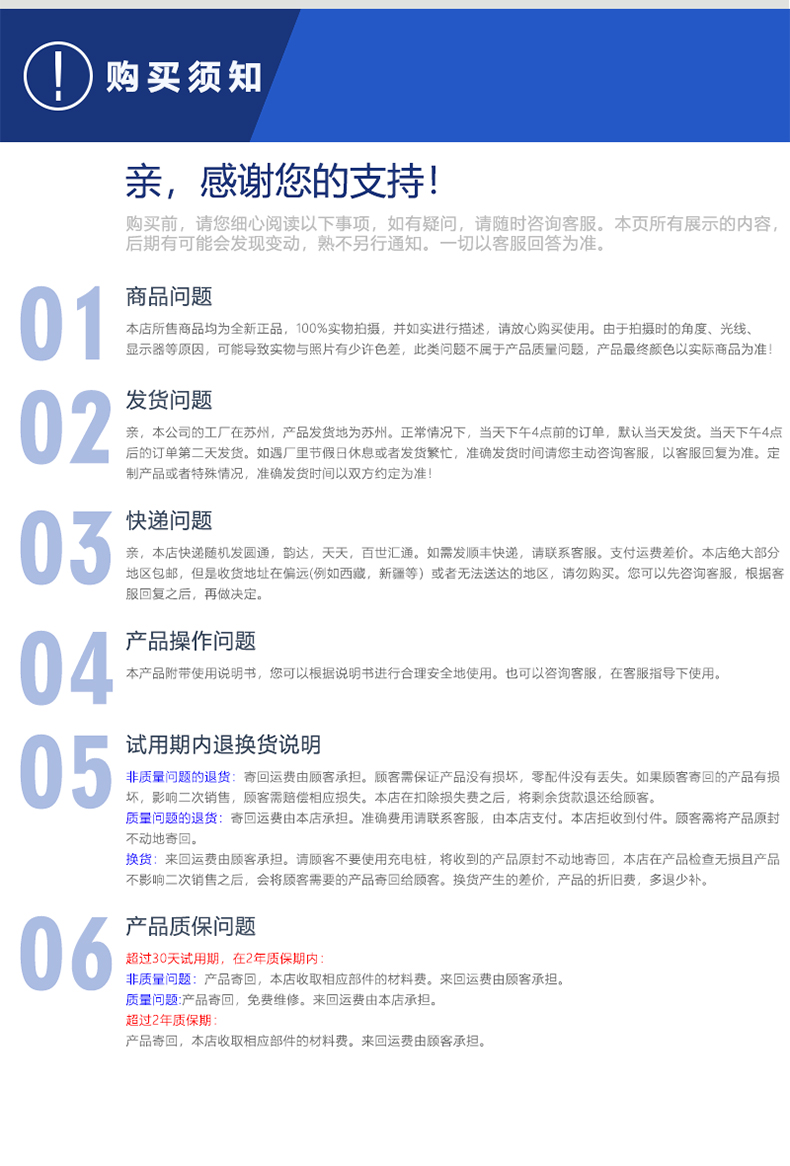 ! 购买须知

亲，感谢您的支持！

购买前，请您细心阅读以下事项，如有疑问，请随时咨询客服。本页所有展示的内容，后期有可能会发现变动，熟不另行通知。一切以客服回答为准。

01

商品问题

本店所售商品均为全新正品，100%实物拍摄，并如实进行描述，请放心购买使用。由于拍摄时的角度、光线、显示器等原因，可能导致实物与照片有少许色差，此类问题不属于产品质量问题，产品最终颜色以实际商品为准！

02

发货问题

亲，本公司的工厂在苏州，产品发货地为苏州。正常情况下，当天下午4点前的订单，默认当天发货。当天下午4点后的订单第二天发货。如遇厂里节假日休息或者发货繁忙，准确发货时间请您主动咨询客服，以客服回复为准。定制产品或者特殊情况，准确发货时间以双方约定为准！

03

快递问题

亲，本店快递随机发圆通，韵达，天天，百世汇通。如需发顺丰快递，请联系客服。支付运费差价。本店绝大部分地区包邮，但是收货地址在偏远(例如西藏，新疆等）或者无法送达的地区，请勿购买。您可以先咨询客服，根据客服回复之后，再做决定。

04

产品操作问题

本产品附带使用说明书，您可以根据说明书进行合理安全地使用。也可以咨询客服，在客服指导下使用。

05

试用期内退换货说明

非质量问题的退货：寄回运费由顾客承担。顾客需保证产品没有损坏，零配件没有丢失。如果顾客寄回的产品有损坏，影响二次销售，顾客需赔偿相应损失。本店在扣除损失费之后，将剩余货款退还给顾客。
质量问题的退货：寄回运费由本店承担。准确费用请联系客服，由本店支付。本店拒收到付件。顾客需将产品原封不动地寄回。
换货：来回运费由顾客承担。请顾客不要使用充电桩，将收到的产品原封不动地寄回，本店在产品检查无损且产品不影响二次销售之后，会将顾客需要的产品寄回给顾客。换货产生的差价，产品的折旧费，多退少补。

06

产品质保问题

超过30天试用期，在2年质保期内：
非质量问题：产品寄回，本店收取相应部件的材料费。来回运费由顾客承担。
质量问题:产品寄回，免费维修。来回运费由本店承担。
超过2年质保期：
产品寄回，本店收取相应部件的材料费。来回运费由顾客承担。